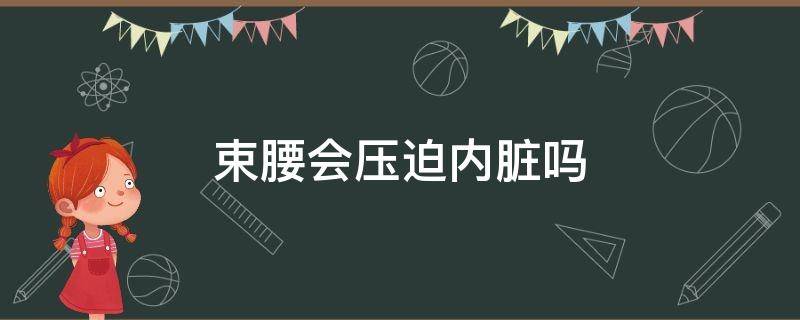 束腰会压迫内脏吗